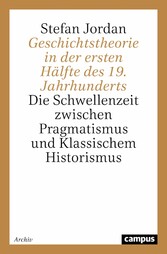 Stefan Jordan
Geschichtstheorie in der ersten Hälfte des 19. Jahrhunderts
Die Schwellenzeit zwischen Pragmatismus und Klassischem Historismus

Archiv
campus